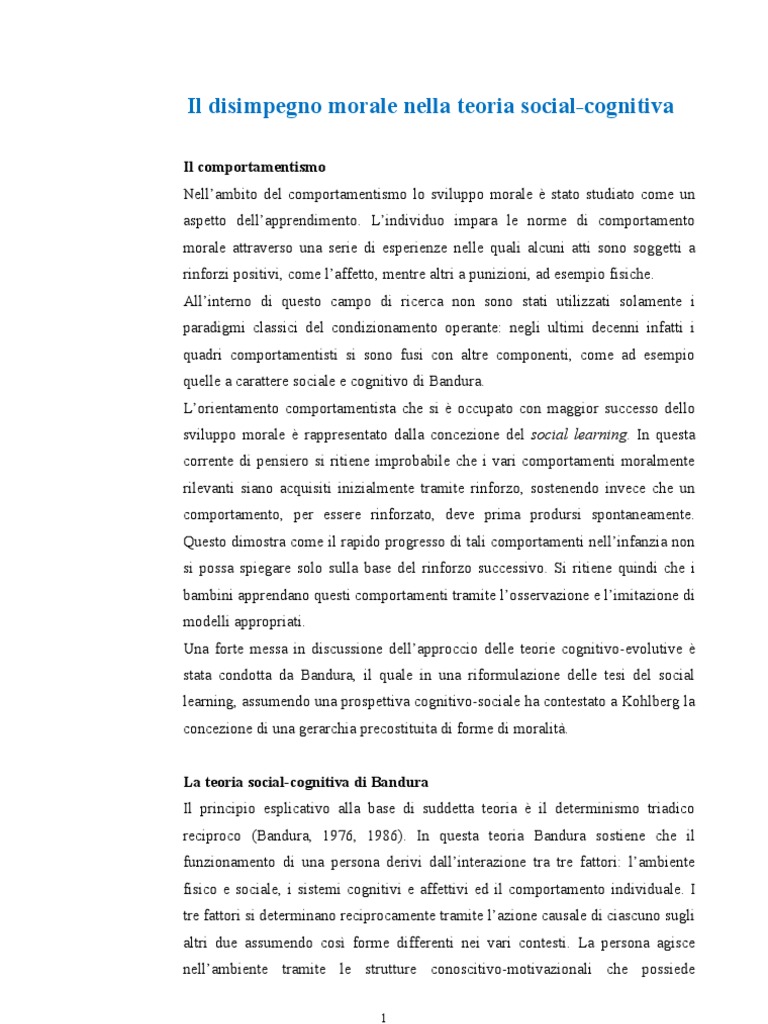 Il disimpegno morale nella teoria social-cognitiva

Il comportamentismo

Nell'ambito del comportamentismo lo sviluppo morale è stato studiato come un aspetto dell'apprendimento. L'individuo impara le norme di comportamento morale attraverso una serie di esperienze nelle quali alcuni atti sono soggetti a rinforzi positivi, come l'affetto, mentre altri a punizioni, ad esempio fisiche.

All'interno di questo campo di ricerca non sono stati utilizzati solamente i paradigmi classici del condizionamento operante: negli ultimi decenni infatti i quadri comportamentisti si sono fusi con altre componenti, come ad esempio quelle a carattere sociale e cognitivo di Bandura.

L'orientamento comportamentista che si è occupato con maggior successo dello sviluppo morale è rappresentato dalla concezione del social learning. In questa corrente di pensiero si ritiene improbabile che i vari comportamenti moralmente rilevanti siano acquisiti inizialmente tramite rinforzo, sostenendo invece che un comportamento, per essere rinforzato, deve prima prodursi spontaneamente. Questo dimostra come il rapido progresso di tali comportamenti nell'infanzia non si possa spiegare solo sulla base del rinforzo successivo. Si ritiene quindi che i bambini apprendano questi comportamenti tramite l'osservazione e l'imitazione di modelli appropriati.

Una forte messa in discussione dell'approccio delle teorie cognitivo-evolutive è stata condotta da Bandura, il quale in una riformulazione delle tesi del social learning, assumendo una prospettiva cognitivo-sociale ha contestato a Kohlberg la concezione di una gerarchia precostituita di forme di moralità.

La teoria social-cognitiva di Bandura

Il principio esplicativo alla base di suddetta teoria è il determinismo triadico reciproco (Bandura, 1976, 1986). In questa teoria Bandura sostiene che il funzionamento di una persona derivi dall'interazione tra tre fattori: l'ambiente fisico e sociale, i sistemi cognitivi e affettivi ed il comportamento individuale. I tre fattori si determinano reciprocamente tramite l'azione causale di ciascuno sugli altri due assumendo così forme differenti nei vari contesti. La persona agisce nell'ambiente tramite le strutture conoscitivo-motivazionali che possiede

1